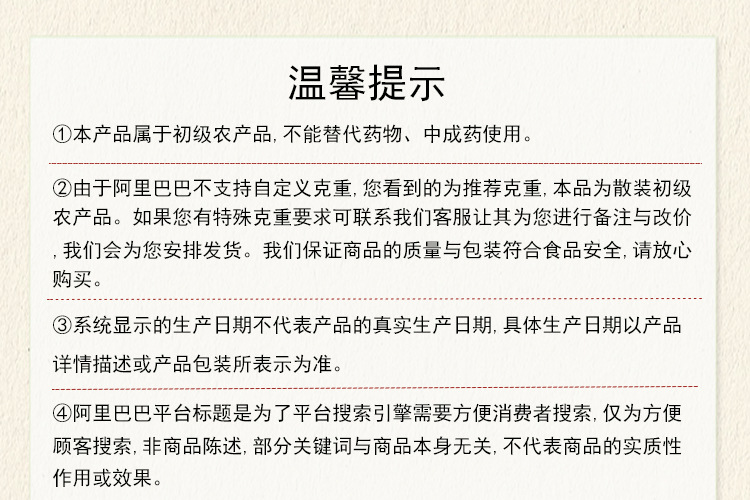 温馨提示

①本产品属于初级农产品, 不能替代药物、中成药使用。

②由于阿里巴巴不支持自定义克重, 您看到的为推荐克重, 本品为散装初级农产品。如果您有特殊克重要求可联系我们客服让其为您进行备注与改价, 我们会为您安排发货。我们保证商品的质量与包装符合食品安全, 请放心购买。

③系统显示的生产日期不代表产品的真实生产日期, 具体生产日期以产品详情描述或产品包装所表示为准。

④阿里巴巴平台标题是为了平台搜索引擎需要方便消费者搜索, 仅为方便顾客搜索, 非商品陈述, 部分关键词与商品本身无关, 不代表商品的实质性作用或效果。